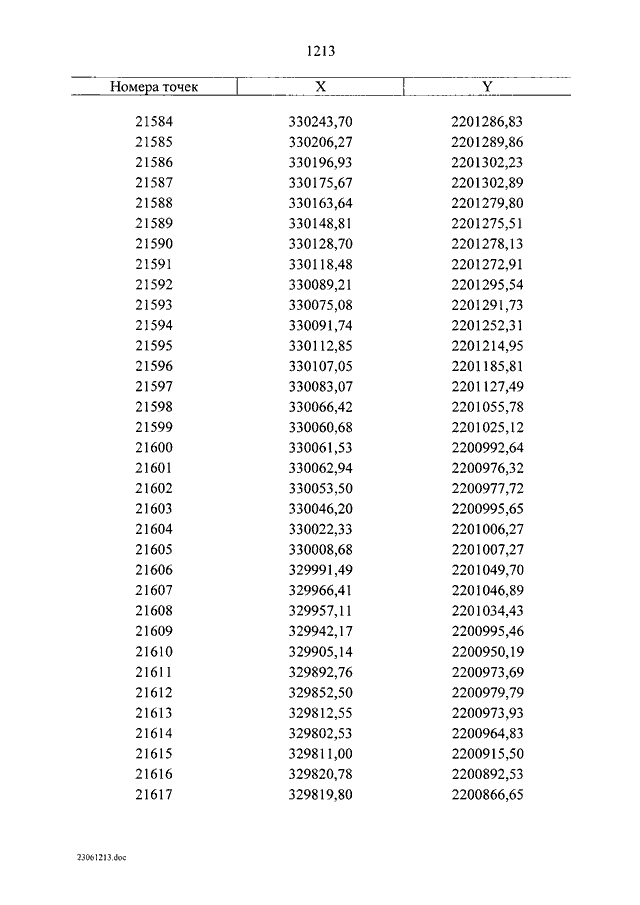 1213

| Номера точек | X | Y |
|---|---|---|
| 21584 | 330243,70 | 2201286,83 |
| 21585 | 330206,27 | 2201289,86 |
| 21586 | 330196,93 | 2201302,23 |
| 21587 | 330175,67 | 2201302,89 |
| 21588 | 330163,64 | 2201279,80 |
| 21589 | 330148,81 | 2201275,51 |
| 21590 | 330128,70 | 2201278,13 |
| 21591 | 330118,48 | 2201272,91 |
| 21592 | 330089,21 | 2201295,54 |
| 21593 | 330075,08 | 2201291,73 |
| 21594 | 330091,74 | 2201252,31 |
| 21595 | 330112,85 | 2201214,95 |
| 21596 | 330107,05 | 2201185,81 |
| 21597 | 330083,07 | 2201127,49 |
| 21598 | 330066,42 | 2201055,78 |
| 21599 | 330060,68 | 2201025,12 |
| 21600 | 330061,53 | 2200992,64 |
| 21601 | 330062,94 | 2200976,32 |
| 21602 | 330053,50 | 2200977,72 |
| 21603 | 330046,20 | 2200995,65 |
| 21604 | 330022,33 | 2201006,27 |
| 21605 | 330008,68 | 2201007,27 |
| 21606 | 329991,49 | 2201049,70 |
| 21607 | 329966,41 | 2201046,89 |
| 21608 | 329957,11 | 2201034,43 |
| 21609 | 329942,17 | 2200995,46 |
| 21610 | 329905,14 | 2200950,19 |
| 21611 | 329892,76 | 2200973,69 |
| 21612 | 329852,50 | 2200979,79 |
| 21613 | 329812,55 | 2200973,93 |
| 21614 | 329802,53 | 2200964,83 |
| 21615 | 329811,00 | 2200915,50 |
| 21616 | 329820,78 | 2200892,53 |
| 21617 | 329819,80 | 2200866,65 |

23061213.doc